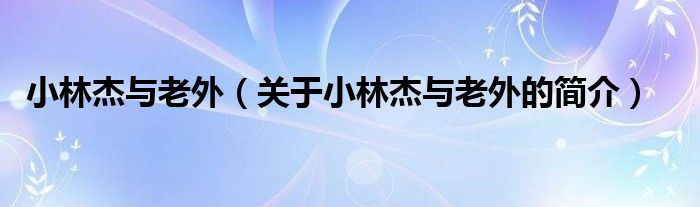 小林杰与老外（关于小林杰与老外的简介）